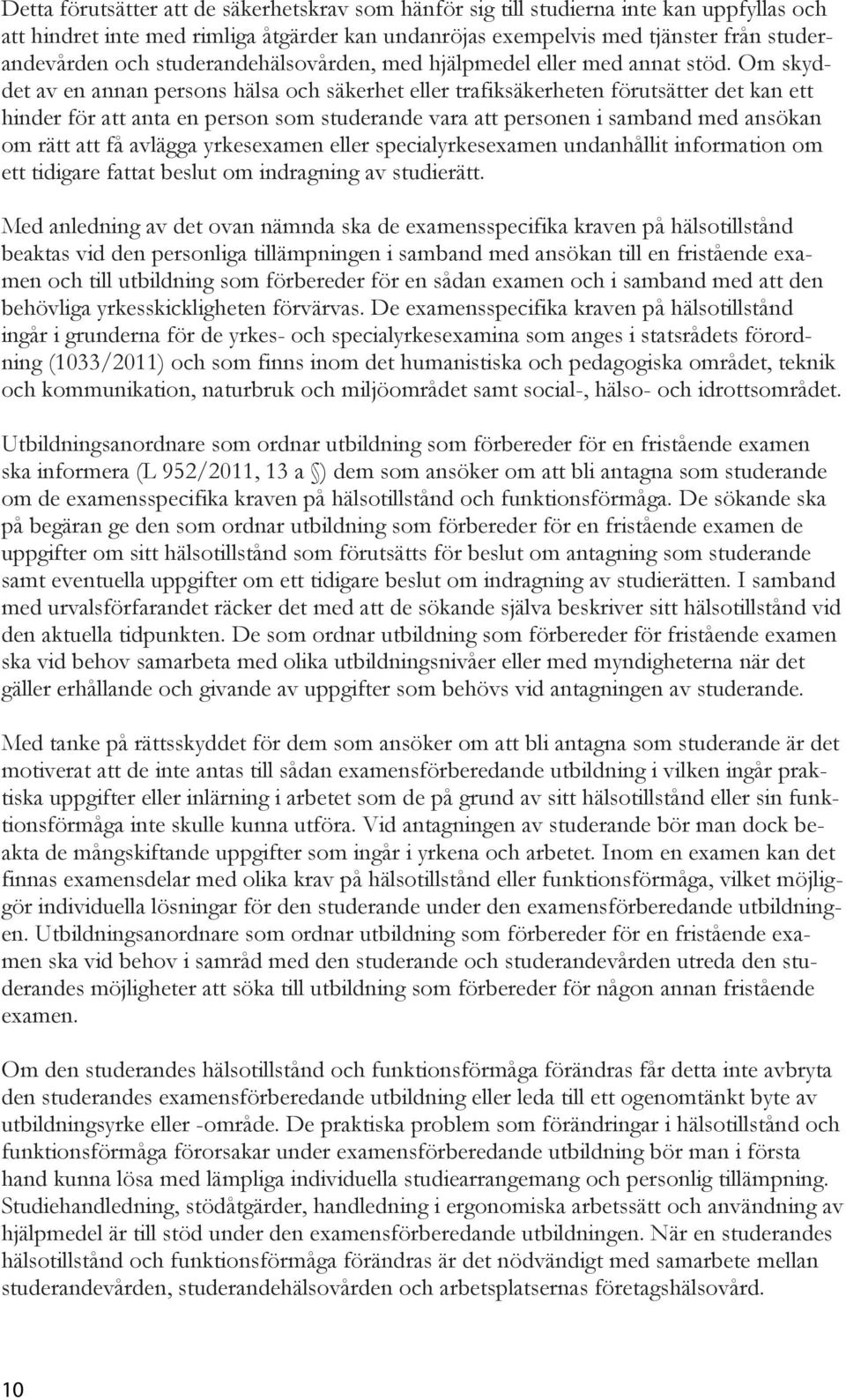 Detta förutsätter att de säkerhetskrav som hänför sig till studierna inte kan uppfyllas och att hindret inte med rimliga åtgärder kan undanröjas exempelvis med tjänster från studerandevården och studerandehälsovården, med hjälpmedel eller med annat stöd. Om skyddet av en annan persons hälsa och säkerhet eller trafiksäkerheten förutsätter det kan ett hinder för att anta en person som studerande vara att personen i samband med ansökan om rätt att få avlägga yrkesexamen eller specialyrkesexamen undanhållit information om ett tidigare fattat beslut om indragning av studierätt.

Med anledning av det ovan nämnda ska de examensspecifika kraven på hälsotillstånd beaktas vid den personliga tillämpningen i samband med ansökan till en fristående examen och till utbildning som förbereder för en sådan examen och i samband med att den behövliga yrkesskickligheten förvärvas. De examensspecifika kraven på hälsotillstånd ingår i grunderna för de yrkes- och specialyrkesexamina som anges i statsrådets förordning (1033/2011) och som finns inom det humanistiska och pedagogiska området, teknik och kommunikation, naturbruk och miljöområdet samt social-, hälso- och idrottsområdet.

Utbildningsanordnare som ordnar utbildning som förbereder för en fristående examen ska informera (L 952/2011, 13 a §) dem som ansöker om att bli antagna som studerande om de examensspecifika kraven på hälsotillstånd och funktionsförmåga. De sökande ska på begäran ge den som ordnar utbildning som förbereder för en fristående examen de uppgifter om sitt hälsotillstånd som förutsätts för beslut om antagning som studerande samt eventuella uppgifter om ett tidigare beslut om indragning av studierätten. I samband med urvalsförfarandet räcker det med att de sökande själva beskriver sitt hälsotillstånd vid den aktuella tidpunkten. De som ordnar utbildning som förbereder för fristående examen ska vid behov samarbeta med olika utbildningsnivåer eller med myndigheterna när det gäller erhållande och givande av uppgifter som behövs vid antagningen av studerande.

Med tanke på rättsskyddet för dem som ansöker om att bli antagna som studerande är det motiverat att de inte antas till sådan examensförberedande utbildning i vilken ingår praktiska uppgifter eller inlärning i arbetet som de på grund av sitt hälsotillstånd eller sin funktionsförmåga inte skulle kunna utföra. Vid antagningen av studerande bör man dock beakta de mångskiftande uppgifter som ingår i yrkena och arbetet. Inom en examen kan det finnas examensdelar med olika krav på hälsotillstånd eller funktionsförmåga, vilket möjliggör individuella lösningar för den studerande under den examensförberedande utbildningen. Utbildningsanordnare som ordnar utbildning som förbereder för en fristående examen ska vid behov i samråd med den studerande och studerandevården utreda den studerandes möjligheter att söka till utbildning som förbereder för någon annan fristående examen.

Om den studerandes hälsotillstånd och funktionsförmåga förändras får detta inte avbryta den studerandes examensförberedande utbildning eller leda till ett ogenomtänkt byte av utbildningsyrke eller -område. De praktiska problem som förändringar i hälsotillstånd och funktionsförmåga förorsakar under examensförberedande utbildning bör man i första hand kunna lösa med lämpliga individuella studiearrangemang och personlig tillämpning. Studiehandledning, stödåtgärder, handledning i ergonomiska arbetssätt och användning av hjälpmedel är till stöd under den examensförberedande utbildningen. När en studerandes hälsotillstånd och funktionsförmåga förändras är det nödvändigt med samarbete mellan studerandevården, studerandehälsovården och arbetsplatsernas företagshälsovård.

10